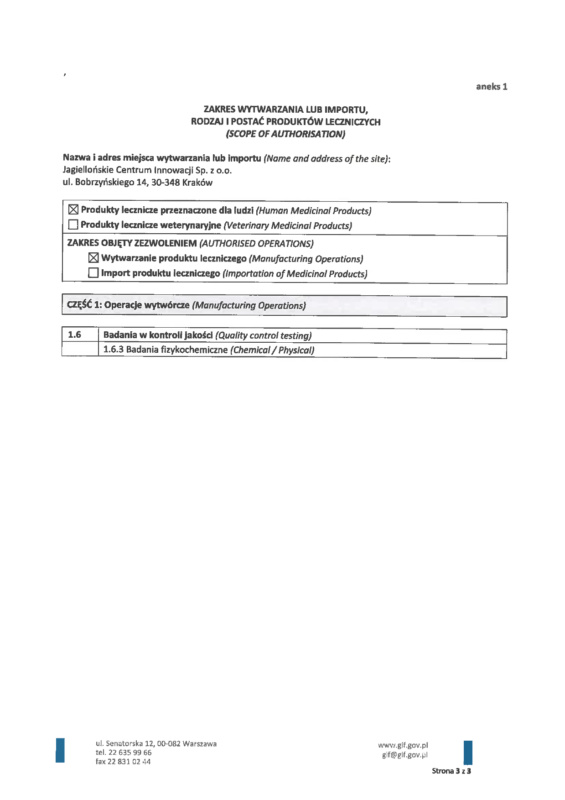 aneks 1

ZAKRES WYTWARZANIA LUB IMPORTU,
RODZAJ I POSTAĆ PRODUKTÓW LECZNICZYCH
(SCOPE OF AUTHORISATION)

Nazwa i adres miejsca wytwarzania lub importu (Name and address of the site):
Jagiellońskie Centrum Innowacji Sp. z o.o.
ul. Bobrzyńskiego 14, 30-348 Kraków

☒ Produkty lecznicze przeznaczone dla ludzi (Human Medicinal Products)
☐ Produkty lecznicze weterynaryjne (Veterinary Medicinal Products)

ZAKRES OBJĘTY ZEZWOLENIEM (AUTHORISED OPERATIONS)
☒ Wytwarzanie produktu leczniczego (Manufacturing Operations)
☐ Import produktu leczniczego (Importation of Medicinal Products)

CZĘŚĆ 1: Operacje wytwórcze (Manufacturing Operations)

| 1.6 | Badania w kontroli jakości (Quality control testing) |
|---|---|
| | 1.6.3 Badania fizykochemiczne (Chemical / Physical) |

ul. Senatorska 12, 00-082 Warszawa
tel. 22 635 99 66
fax 22 831 02 44

www.gif.gov.pl
gif@gif.gov.pl

Strona 3 z 3